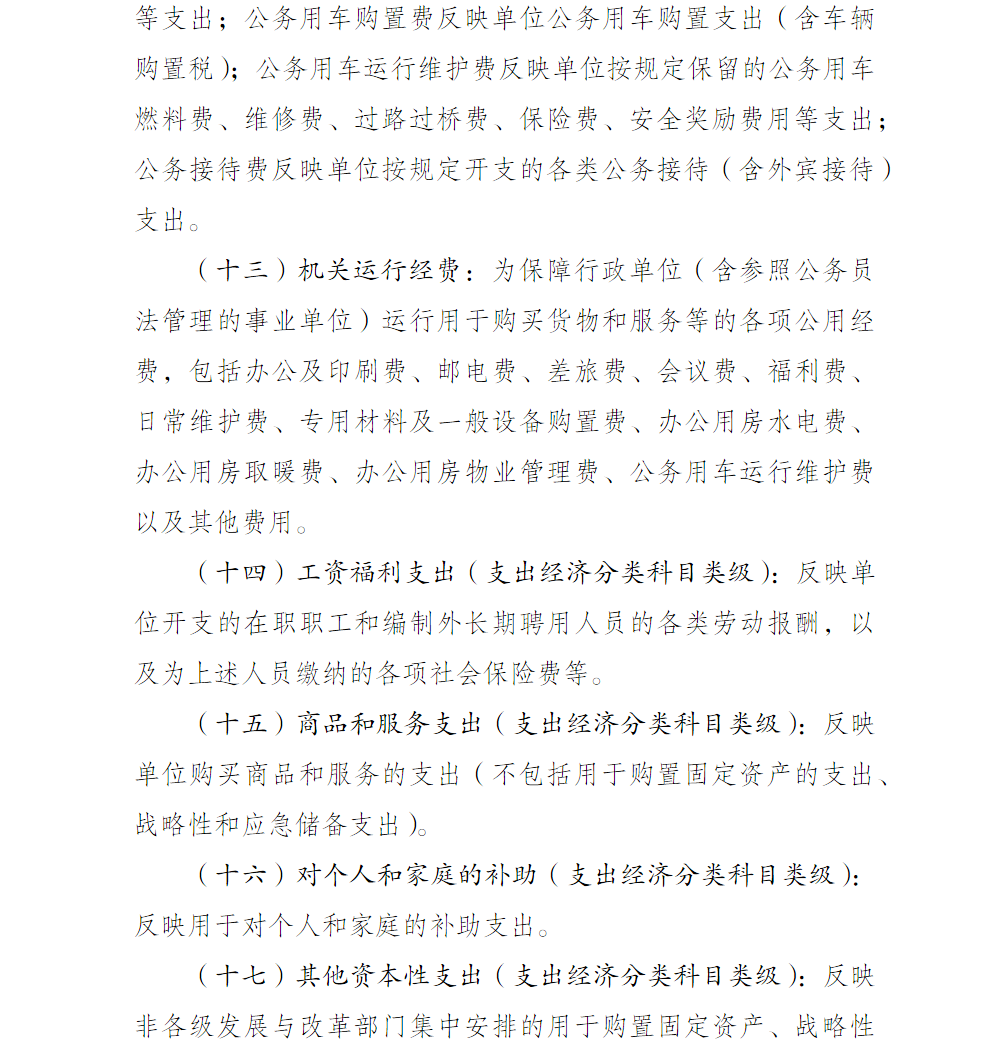 等支出；公务用车购置费反映单位公务用车购置支出（含车辆购置税）；公务用车运行维护费反映单位按规定保留的公务用车燃料费、维修费、过路过桥费、保险费、安全奖励费用等支出；公务接待费反映单位按规定开支的各类公务接待（含外宾接待）支出。

（十三）机关运行经费：为保障行政单位（含参照公务员法管理的事业单位）运行用于购买货物和服务等的各项公用经费，包括办公及印刷费、邮电费、差旅费、会议费、福利费、日常维护费、专用材料及一般设备购置费、办公用房水电费、办公用房取暖费、办公用房物业管理费、公务用车运行维护费以及其他费用。

（十四）工资福利支出（支出经济分类科目类级）：反映单位开支的在职职工和编制外长期聘用人员的各类劳动报酬，以及为上述人员缴纳的各项社会保险费等。

（十五）商品和服务支出（支出经济分类科目类级）：反映单位购买商品和服务的支出（不包括用于购置固定资产的支出、战略性和应急储备支出）。

（十六）对个人和家庭的补助（支出经济分类科目类级）：反映用于对个人和家庭的补助支出。

（十七）其他资本性支出（支出经济分类科目类级）：反映非各级发展与改革部门集中安排的用于购置固定资产、战略性